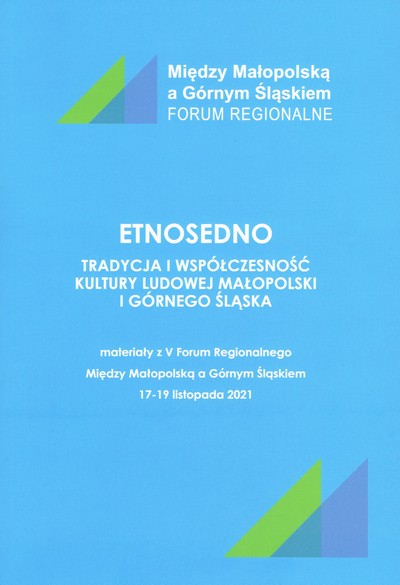 Między Małopolską
a Górnym Śląskiem
FORUM REGIONALNE

ETNOSEDNO

TRADYCJA I WSPÓŁCZESNOŚĆ
KULTURY LUDOWEJ MAŁOPOLSKI
I GÓRNEGO ŚLĄSKA

materiały z V Forum Regionalnego
Między Małopolską a Górnym Śląskiem
17-19 listopada 2021